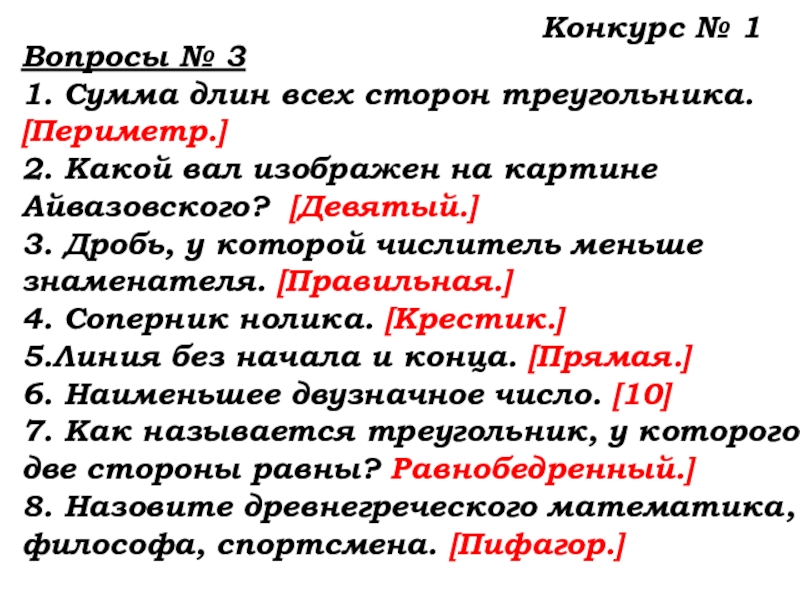 Конкурс № 1

Вопросы № 3

1. Сумма длин всех сторон треугольника. [Периметр.]

2. Какой вал изображен на картине Айвазовского? [Девятый.]

3. Дробь, у которой числитель меньше знаменателя. [Правильная.]

4. Соперник нолика. [Крестик.]

5.Линия без начала и конца. [Прямая.]

6. Наименьшее двузначное число. [10]

7. Как называется треугольник, у которого две стороны равны? Равнобедренный.]

8. Назовите древнегреческого математика, философа, спортсмена. [Пифагор.]